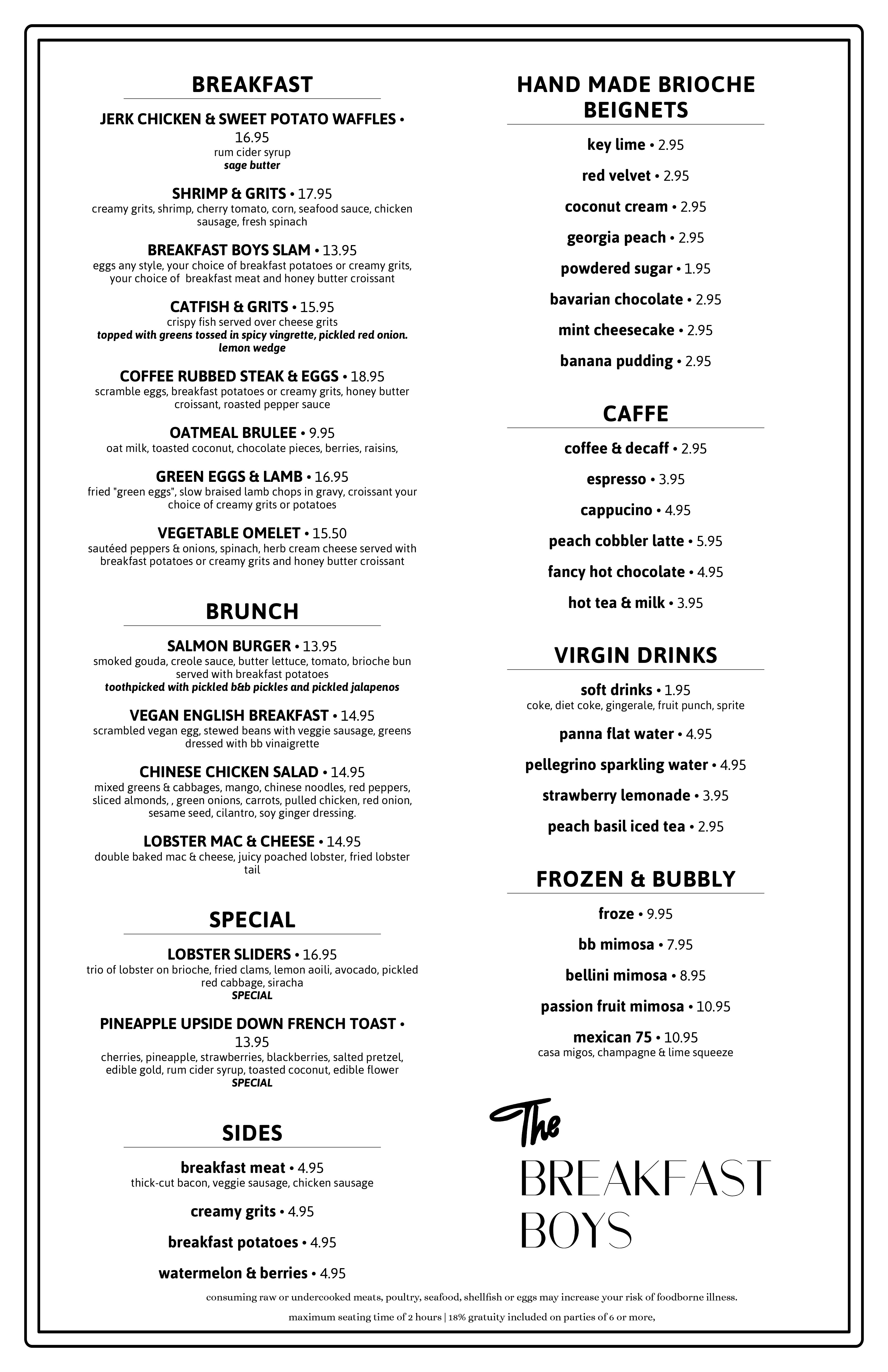 BREAKFAST

JERK CHICKEN & SWEET POTATO WAFFLES • 16.95
rum cider syrup
sage butter

SHRIMP & GRITS • 17.95
creamy grits, shrimp, cherry tomato, corn, seafood sauce, chicken sausage, fresh spinach

BREAKFAST BOYS SLAM • 13.95
eggs any style, your choice of breakfast potatoes or creamy grits, your choice of breakfast meat and honey butter croissant

CATFISH & GRITS • 15.95
crispy fish served over cheese grits
topped with greens tossed in spicy vingrette, pickled red onion. lemon wedge

COFFEE RUBBED STEAK & EGGS • 18.95
scramble eggs, breakfast potatoes or creamy grits, honey butter croissant, roasted pepper sauce

OATMEAL BRULEE • 9.95
oat milk, toasted coconut, chocolate pieces, berries, raisins,

GREEN EGGS & LAMB • 16.95
fried "green eggs", slow braised lamb chops in gravy, croissant your choice of creamy grits or potatoes

VEGETABLE OMELET • 15.50
sautéed peppers & onions, spinach, herb cream cheese served with breakfast potatoes or creamy grits and honey butter croissant

BRUNCH

SALMON BURGER • 13.95
smoked gouda, creole sauce, butter lettuce, tomato, brioche bun served with breakfast potatoes
toothpicked with pickled b&b pickles and pickled jalapenos

VEGAN ENGLISH BREAKFAST • 14.95
scrambled vegan egg, stewed beans with veggie sausage, greens dressed with bb vinaigrette

CHINESE CHICKEN SALAD • 14.95
mixed greens & cabbages, mango, chinese noodles, red peppers, sliced almonds, , green onions, carrots, pulled chicken, red onion, sesame seed, cilantro, soy ginger dressing.

LOBSTER MAC & CHEESE • 14.95
double baked mac & cheese, juicy poached lobster, fried lobster tail

SPECIAL

LOBSTER SLIDERS • 16.95
trio of lobster on brioche, fried clams, lemon aoili, avocado, pickled red cabbage, siracha
SPECIAL

PINEAPPLE UPSIDE DOWN FRENCH TOAST • 13.95
cherries, pineapple, strawberries, blackberries, salted pretzel, edible gold, rum cider syrup, toasted coconut, edible flower
SPECIAL

SIDES

breakfast meat • 4.95
thick-cut bacon, veggie sausage, chicken sausage

creamy grits • 4.95

breakfast potatoes • 4.95

watermelon & berries • 4.95

HAND MADE BRIOCHE BEIGNETS

key lime • 2.95

red velvet • 2.95

coconut cream • 2.95

georgia peach • 2.95

powdered sugar • 1.95

bavarian chocolate • 2.95

mint cheesecake • 2.95

banana pudding • 2.95

CAFFE

coffee & decaff • 2.95

espresso • 3.95

cappucino • 4.95

peach cobbler latte • 5.95

fancy hot chocolate • 4.95

hot tea & milk • 3.95

VIRGIN DRINKS

soft drinks • 1.95
coke, diet coke, gingerale, fruit punch, sprite

panna flat water • 4.95

pellegrino sparkling water • 4.95

strawberry lemonade • 3.95

peach basil iced tea • 2.95

FROZEN & BUBBLY

froze • 9.95

bb mimosa • 7.95

bellini mimosa • 8.95

passion fruit mimosa • 10.95

mexican 75 • 10.95
casa migos, champagne & lime squeeze

The
BREAKFAST
BOYS

consuming raw or undercooked meats, poultry, seafood, shellfish or eggs may increase your risk of foodborne illness.

maximum seating time of 2 hours | 18% gratuity included on parties of 6 or more,